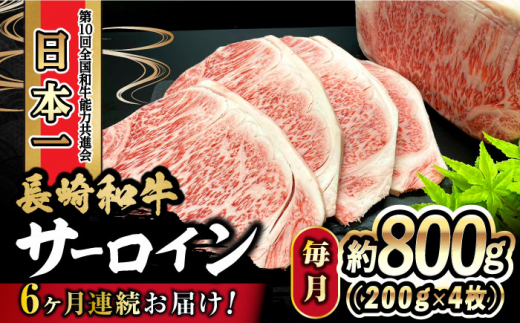 第10回全国和牛能力共進会

日本一

長崎和牛

サーロイン

6ヶ月連続お届け!

毎月

約800g

(200g×4枚)